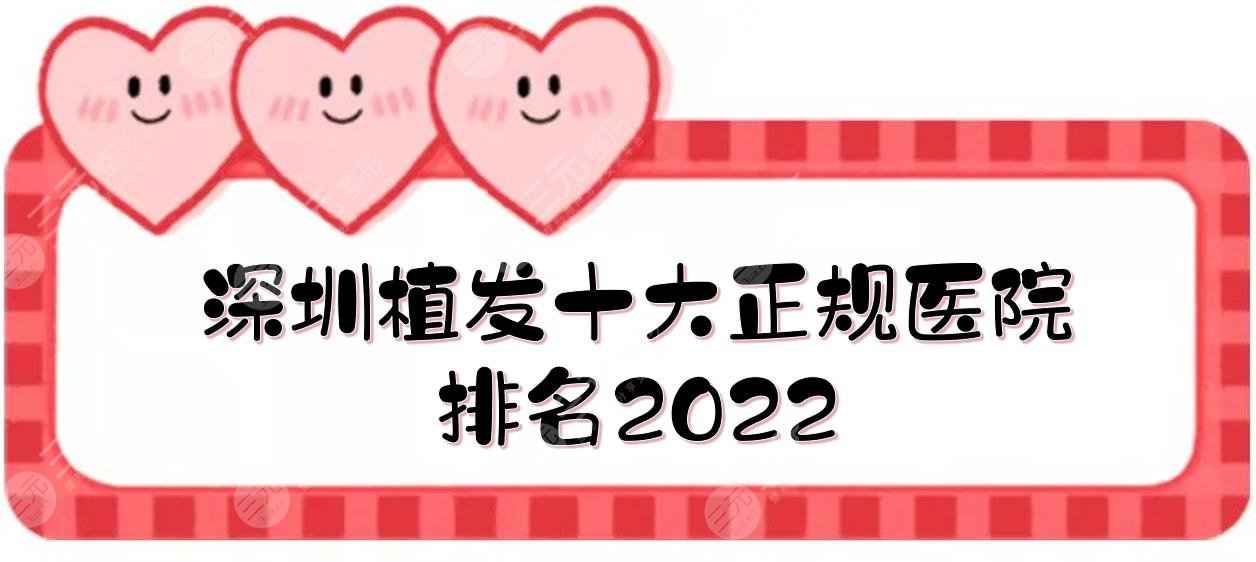 深圳植发十大正规医院
排名2022